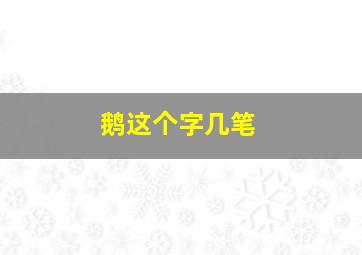 鹅这个字几笔